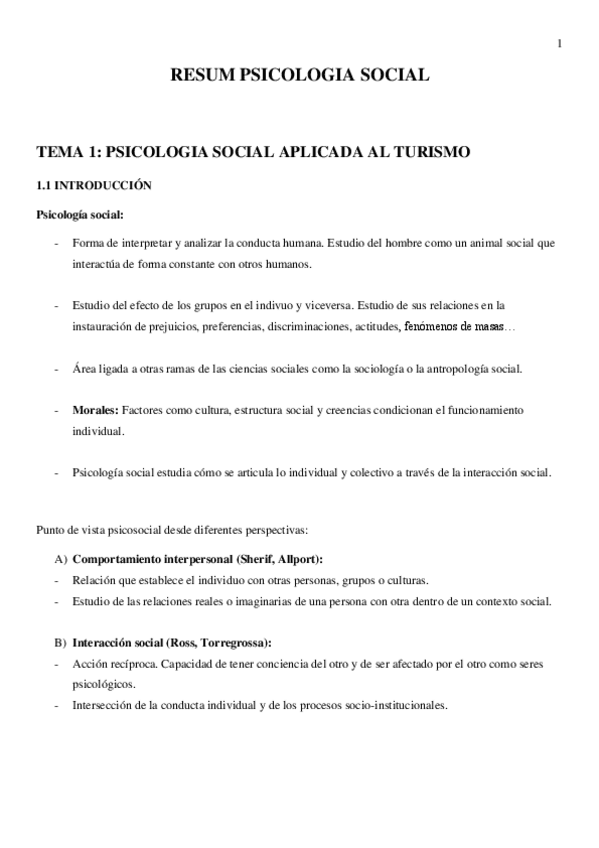 1

RESUM PSICOLOGIA SOCIAL

TEMA 1: PSICOLOGIA SOCIAL APLICADA AL TURISMO

1.1 INTRODUCCIÓN

Psicología social:

- Forma de interpretar y analizar la conducta humana. Estudio del hombre como un animal social que interactúa de forma constante con otros humanos.

- Estudio del efecto de los grupos en el indivuo y viceversa. Estudio de sus relaciones en la instauración de prejuicios, preferencias, discriminaciones, actitudes, fenómenos de masas…

- Área ligada a otras ramas de las ciencias sociales como la sociología o la antropología social.

- Morales: Factores como cultura, estructura social y creencias condicionan el funcionamiento individual.

- Psicología social estudia cómo se articula lo individual y colectivo a través de la interacción social.

Punto de vista psicosocial desde diferentes perspectivas:

A) Comportamiento interpersonal (Sherif, Allport):
- Relación que establece el individuo con otras personas, grupos o culturas.
- Estudio de las relaciones reales o imaginarias de una persona con otra dentro de un contexto social.

B) Interacción social (Ross, Torregrossa):
- Acción recíproca. Capacidad de tener conciencia del otro y de ser afectado por el otro como seres psicológicos.
- Intersección de la conducta individual y de los procesos socio-institucionales.